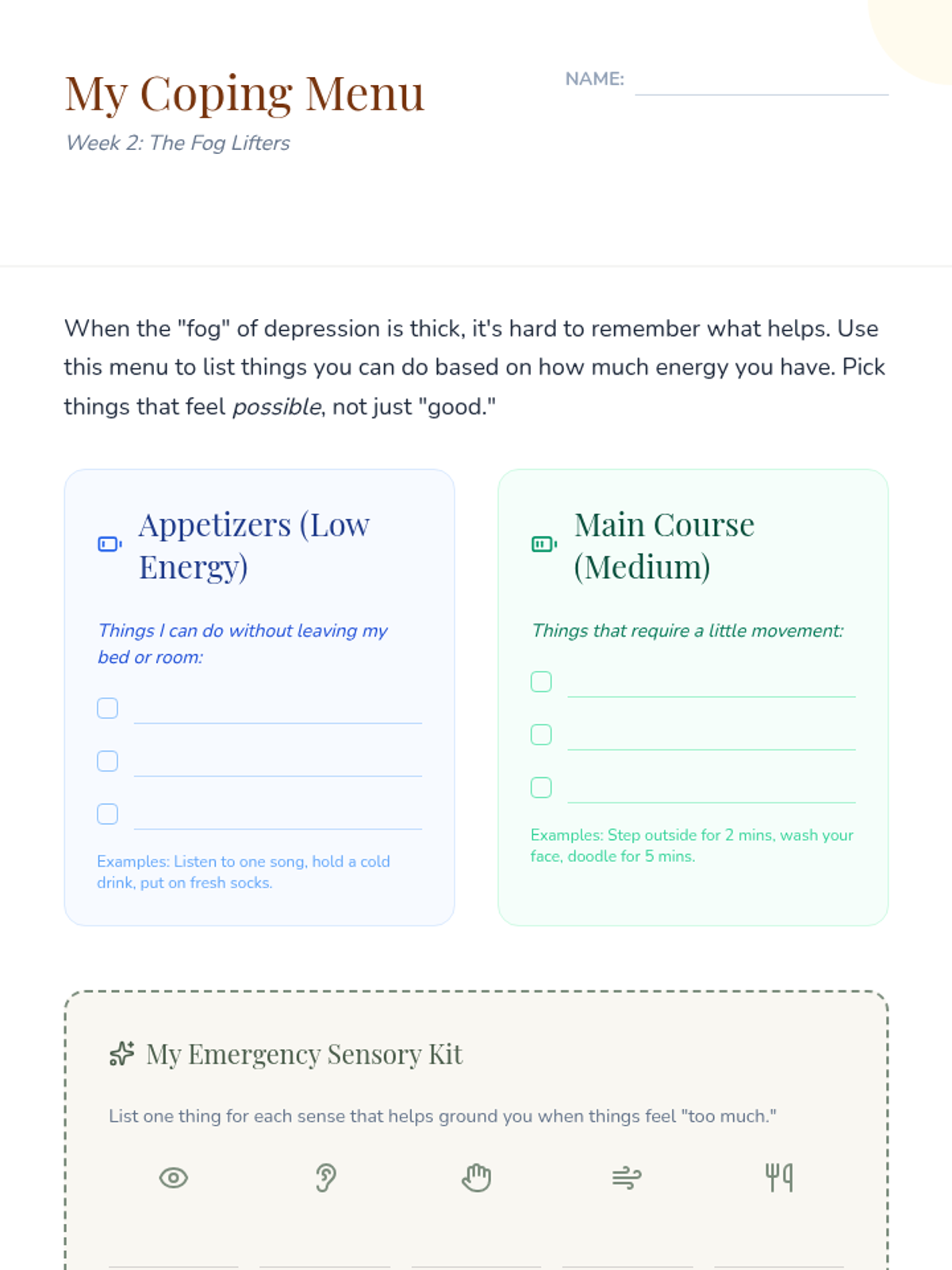 My Coping Menu

Week 2: The Fog Lifters

NAME:

When the "fog" of depression is thick, it's hard to remember what helps. Use this menu to list things you can do based on how much energy you have. Pick things that feel possible, not just "good."

Appetizers (Low Energy)

Things I can do without leaving my bed or room:

Examples: Listen to one song, hold a cold drink, put on fresh socks.

Main Course (Medium)

Things that require a little movement:

Examples: Step outside for 2 mins, wash your face, doodle for 5 mins.

My Emergency Sensory Kit

List one thing for each sense that helps ground you when things feel "too much."